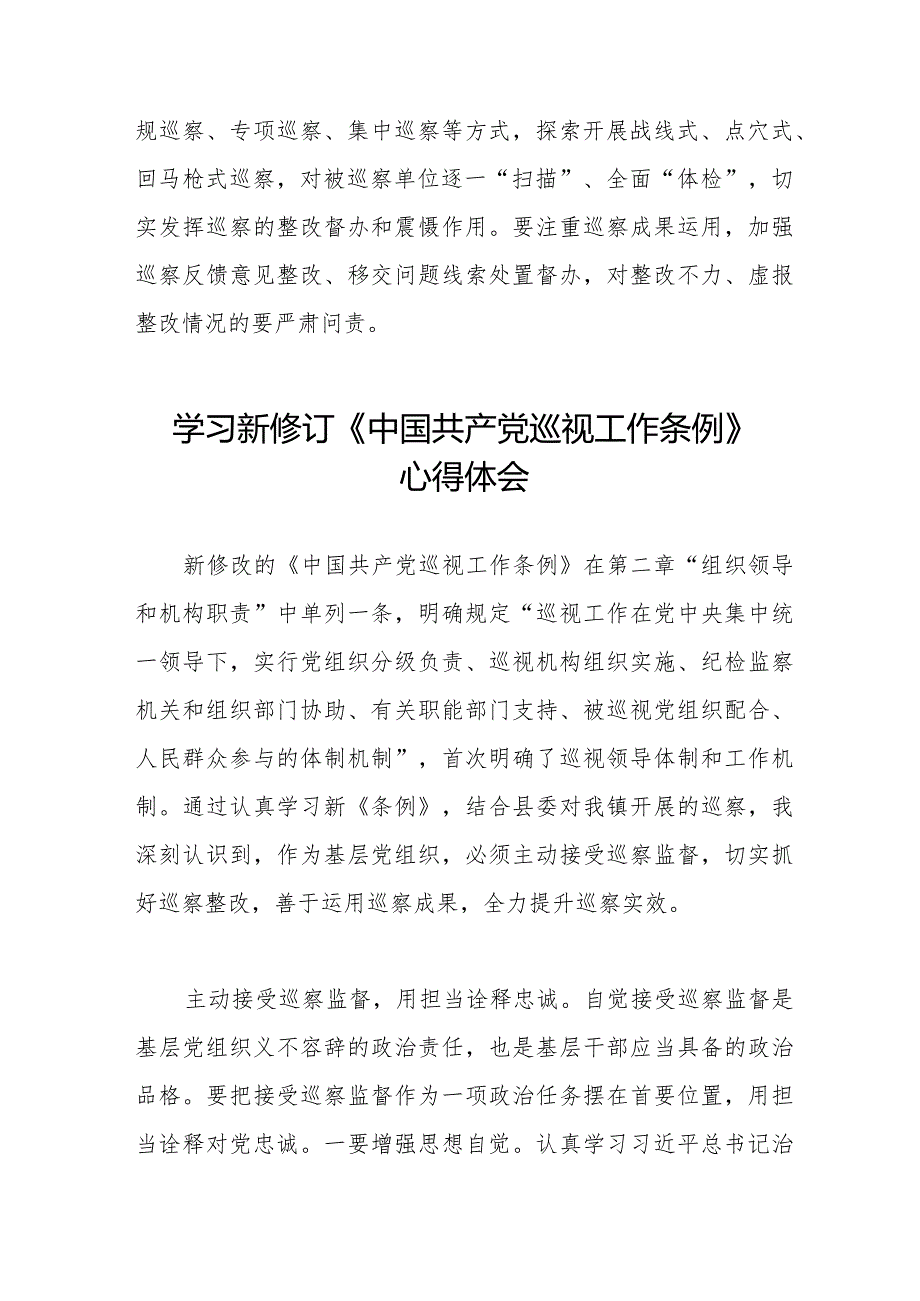 规巡察、专项巡察、集中巡察等方式，探索开展战线式、点穴式、回马枪式巡察，对被巡察单位逐一“扫描”、全面“体检”，切实发挥巡察的整改督办和震慑作用。要注重巡察成果运用，加强巡察反馈意见整改、移交问题线索处置督办，对整改不力、虚报整改情况的要严肃问责。

学习新修订《中国共产党巡视工作条例》心得体会

新修改的《中国共产党巡视工作条例》在第二章“组织领导和机构职责”中单列一条，明确规定“巡视工作在党中央集中统一领导下，实行党组织分级负责、巡视机构组织实施、纪检监察机关和组织部门协助、有关职能部门支持、被巡视党组织配合、人民群众参与的体制机制”，首次明确了巡视领导体制和工作机制。通过认真学习新《条例》，结合县委对我镇开展的巡察，我深刻认识到，作为基层党组织，必须主动接受巡察监督，切实抓好巡察整改，善于运用巡察成果，全力提升巡察实效。

主动接受巡察监督，用担当诠释忠诚。自觉接受巡察监督是基层党组织义不容辞的政治责任，也是基层干部应当具备的政治品格。要把接受巡察监督作为一项政治任务摆在首要位置，用担当诠释对党忠诚。一要增强思想自觉。认真学习习近平总书记治